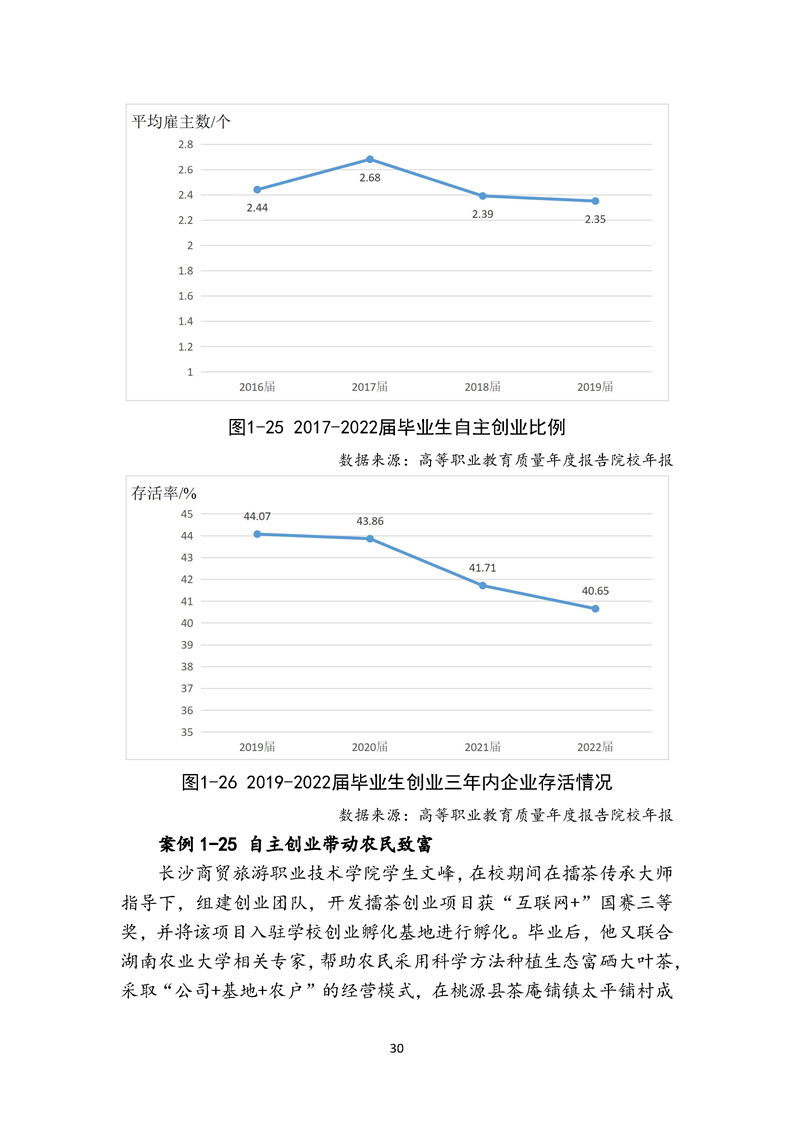 平均雇主数/个

2.8
2.6
2.4
2.2
2
1.8
1.6
1.4
1.2
1

2.44
2.68
2.39
2.35

2016届
2017届
2018届
2019届

图1-25 2017-2022届毕业生自主创业比例

数据来源：高等职业教育质量年度报告院校年报

存活率/%

45
44
43
42
41
40
39
38
37
36
35

44.07
43.86
41.71
40.65

2019届
2020届
2021届
2022届

图1-26 2019-2022届毕业生创业三年内企业存活情况

数据来源：高等职业教育质量年度报告院校年报

案例 1-25 自主创业带动农民致富

长沙商贸旅游职业技术学院学生文峰，在校期间在擂茶传承大师指导下，组建创业团队，开发擂茶创业项目获“互联网+”国赛三等奖，并将该项目入驻学校创业孵化基地进行孵化。毕业后，他又联合湖南农业大学相关专家，帮助农民采用科学方法种植生态富硒大叶茶，采取“公司+基地+农户”的经营模式，在桃源县茶庵铺镇太平铺村成

30